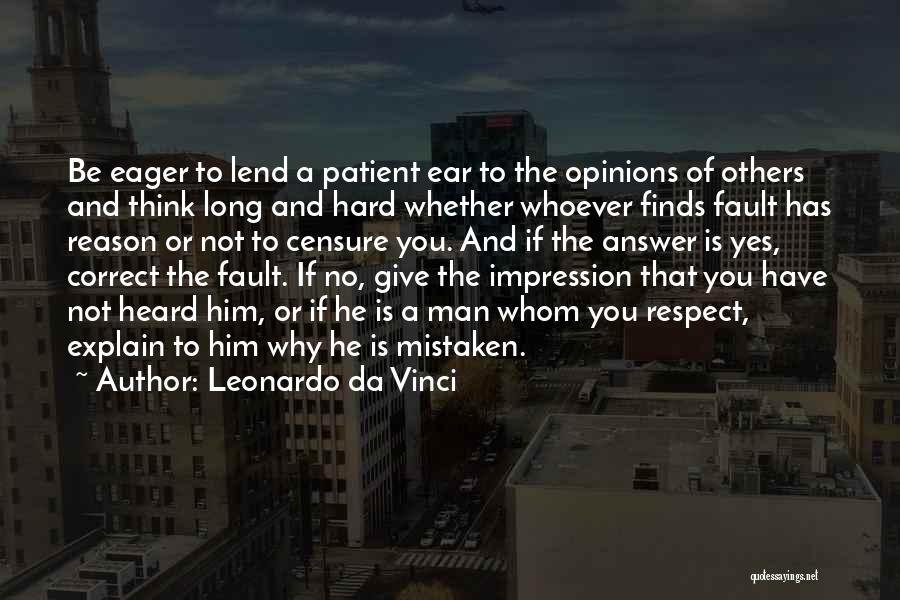 Be eager to lend a patient ear to the opinions of others and think long and hard whether whoever finds fault has reason or not to censure you. And if the answer is yes, correct the fault. If no, give the impression that you have not heard him, or if he is a man whom you respect, explain to him why he is mistaken.

~ Author: Leonardo da Vinci

quotessayings.net